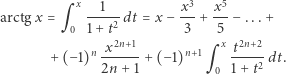 $\operatorname{arctg} x = \int_0^x \frac{1}{1+t^2}\,dt = x - \frac{x^3}{3} + \frac{x^5}{5} - \ldots +$

$+ (-1)^n \frac{x^{2n+1}}{2n+1} + (-1)^{n+1} \int_0^x \frac{t^{2n+2}}{1+t^2}\,dt.$